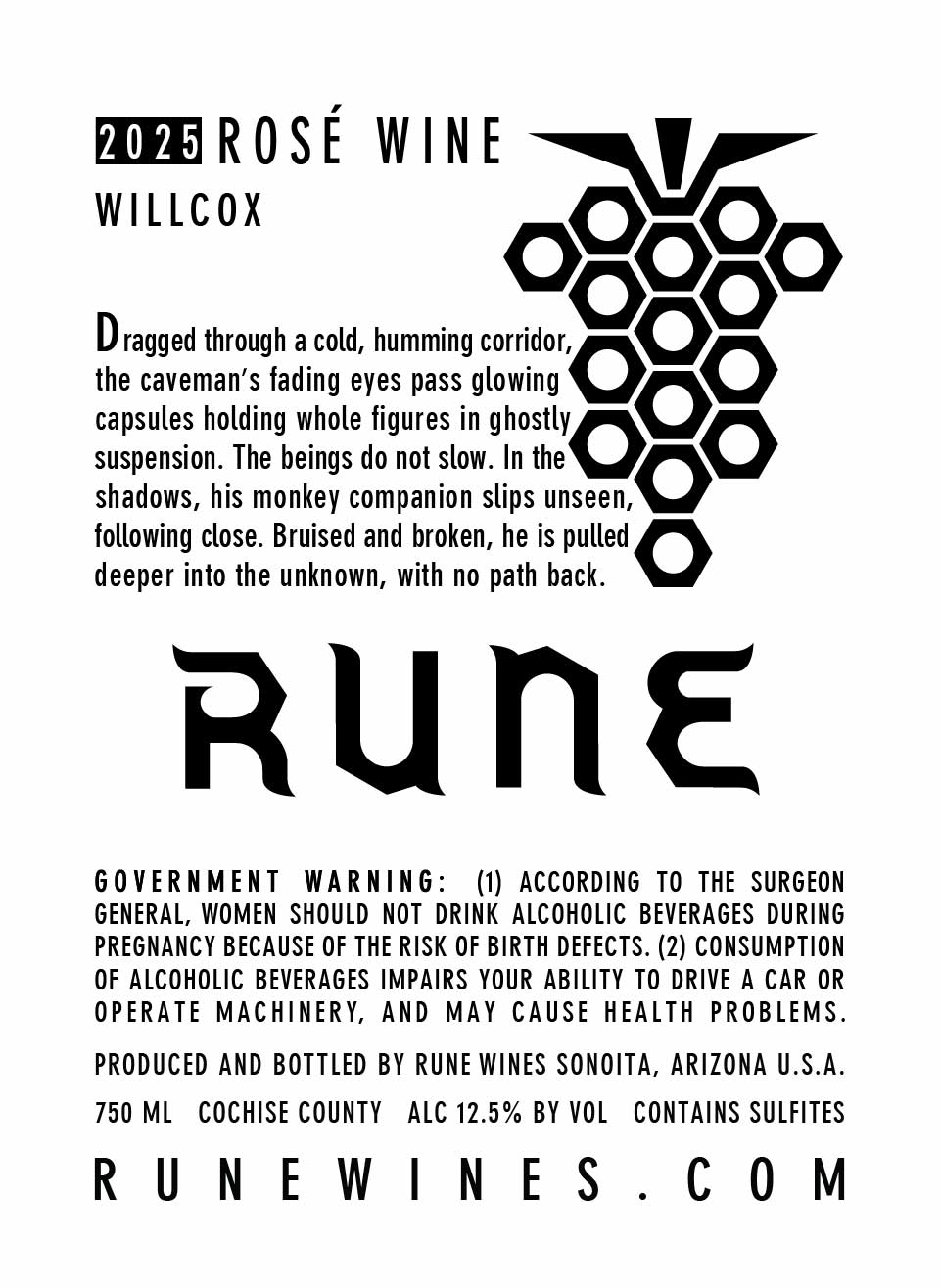 2025 ROSÉ WINE
WILLCOX

Dragged through a cold, humming corridor, the caveman's fading eyes pass glowing capsules holding whole figures in ghostly suspension. The beings do not slow. In the shadows, his monkey companion slips unseen, following close. Bruised and broken, he is pulled deeper into the unknown, with no path back.

RUNE

GOVERNMENT WARNING: (1) ACCORDING TO THE SURGEON GENERAL, WOMEN SHOULD NOT DRINK ALCOHOLIC BEVERAGES DURING PREGNANCY BECAUSE OF THE RISK OF BIRTH DEFECTS. (2) CONSUMPTION OF ALCOHOLIC BEVERAGES IMPAIRS YOUR ABILITY TO DRIVE A CAR OR OPERATE MACHINERY, AND MAY CAUSE HEALTH PROBLEMS.

PRODUCED AND BOTTLED BY RUNE WINES SONOITA, ARIZONA U.S.A.

750 ML COCHISE COUNTY ALC 12.5% BY VOL CONTAINS SULFITES

RUNEWINES.COM